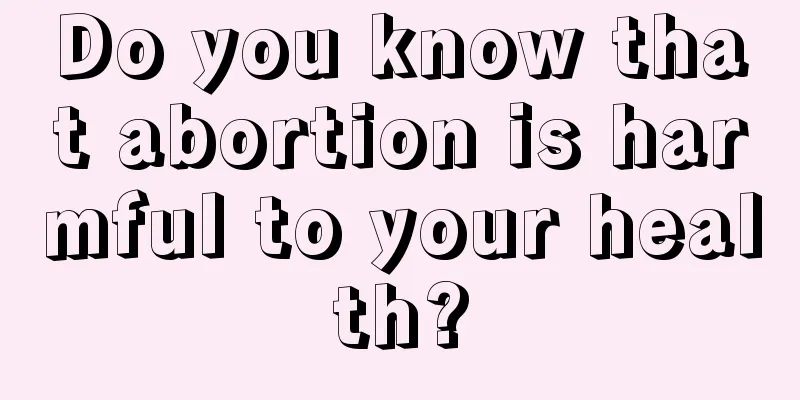 Do you know that abortion is harmful to your health?